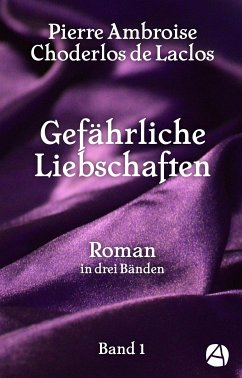 Pierre Ambroise Choderlos de Laclos

Gefährliche Liebschaften

Roman
in drei Bänden

Band 1

A